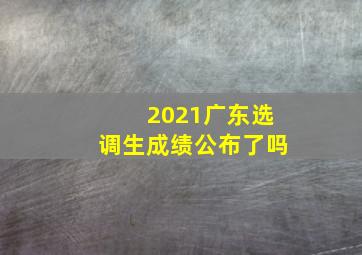 2021广东选调生成绩公布了吗